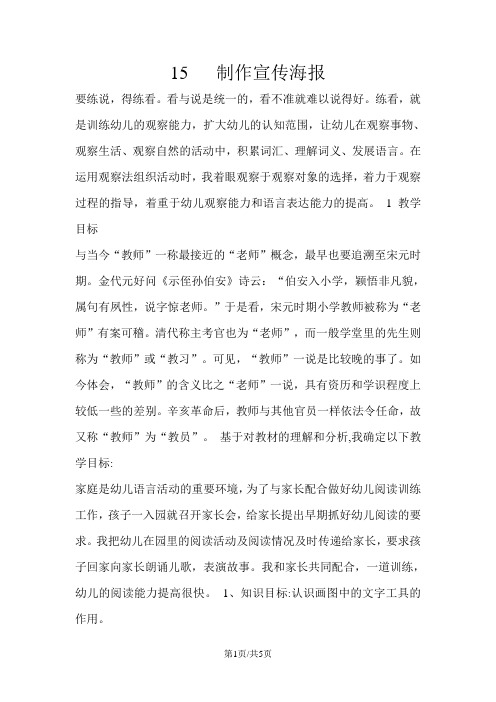 15　制作宣传海报

要练说，得练看。看与说是统一的，看不准就难以说得好。练看，就是训练幼儿的观察能力，扩大幼儿的认知范围，让幼儿在观察事物、观察生活、观察自然的活动中，积累词汇、理解词义、发展语言。在运用观察法组织活动时，我着眼观察于观察对象的选择，着力于观察过程的指导，着重于幼儿观察能力和语言表达能力的提高。 1 教学目标

与当今“教师”一称最接近的“老师”概念，最早也要追溯至宋元时期。金代元好问《示侄孙伯安》诗云：“伯安入小学，颖悟非凡貌，属句有夙性，说字惊老师。”于是看，宋元时期小学教师被称为“老师”有案可稽。清代称主考官也为“老师”，而一般学堂里的先生则称为“教师”或“教习”。可见，“教师”一说是比较晚的事了。如今体会，“教师”的含义比之“老师”一说，具有资历和学识程度上较低一些的差别。辛亥革命后，教师与其他官员一样依法令任命，故又称“教师”为“教员”。 基于对教材的理解和分析,我确定以下教学目标:

家庭是幼儿语言活动的重要环境，为了与家长配合做好幼儿阅读训练工作，孩子一入园就召开家长会，给家长提出早期抓好幼儿阅读的要求。我把幼儿在园里的阅读活动及阅读情况及时传递给家长，要求孩子回家向家长朗诵儿歌，表演故事。我和家长共同配合，一道训练，幼儿的阅读能力提高很快。 1、知识目标:认识画图中的文字工具的作用。

第1页/共5页